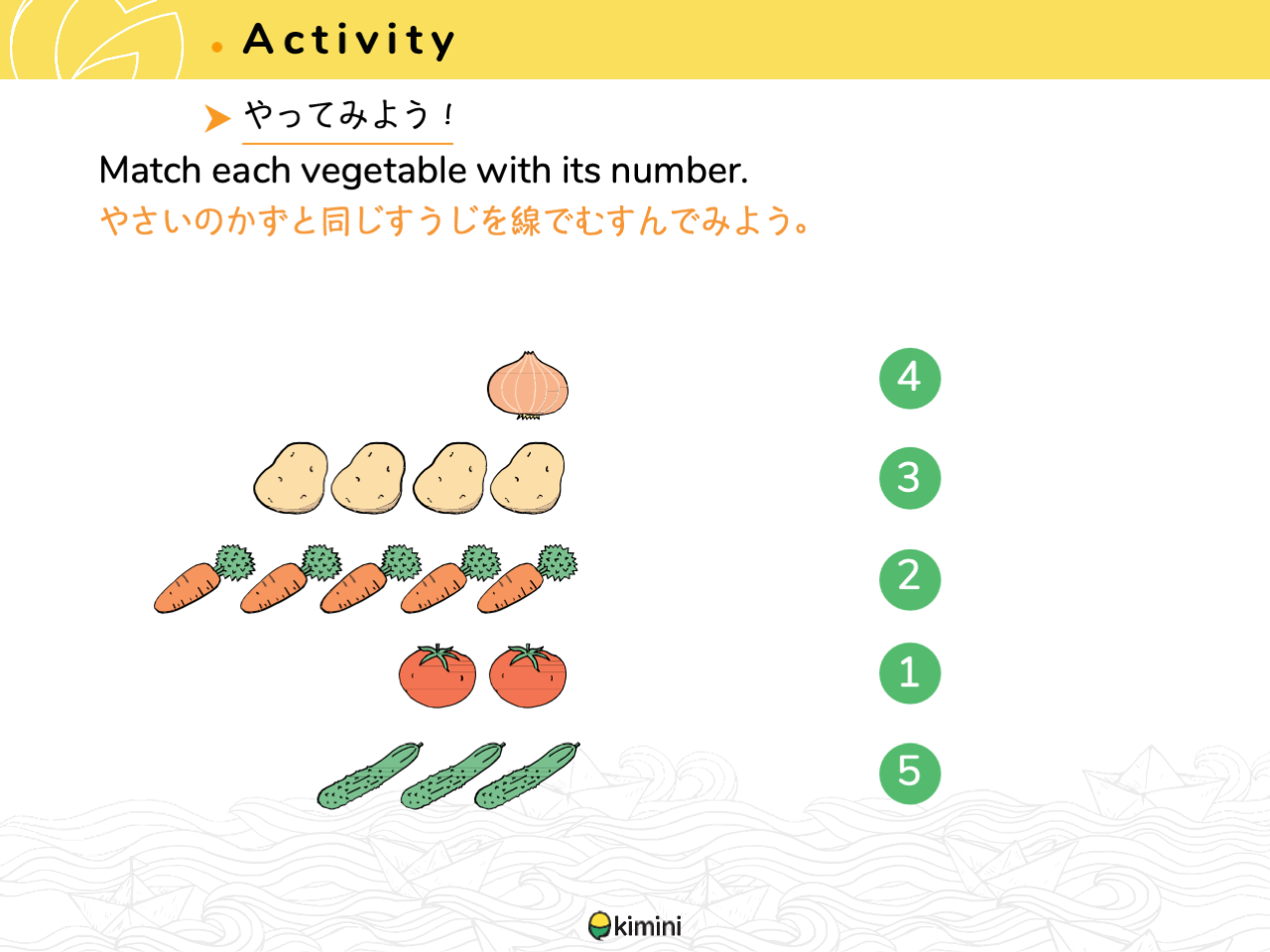 Activity

やってみよう！

Match each vegetable with its number.

やさいのかずと同じすうじを線でむすんでみよう。

4

3

2

1

5

kimini